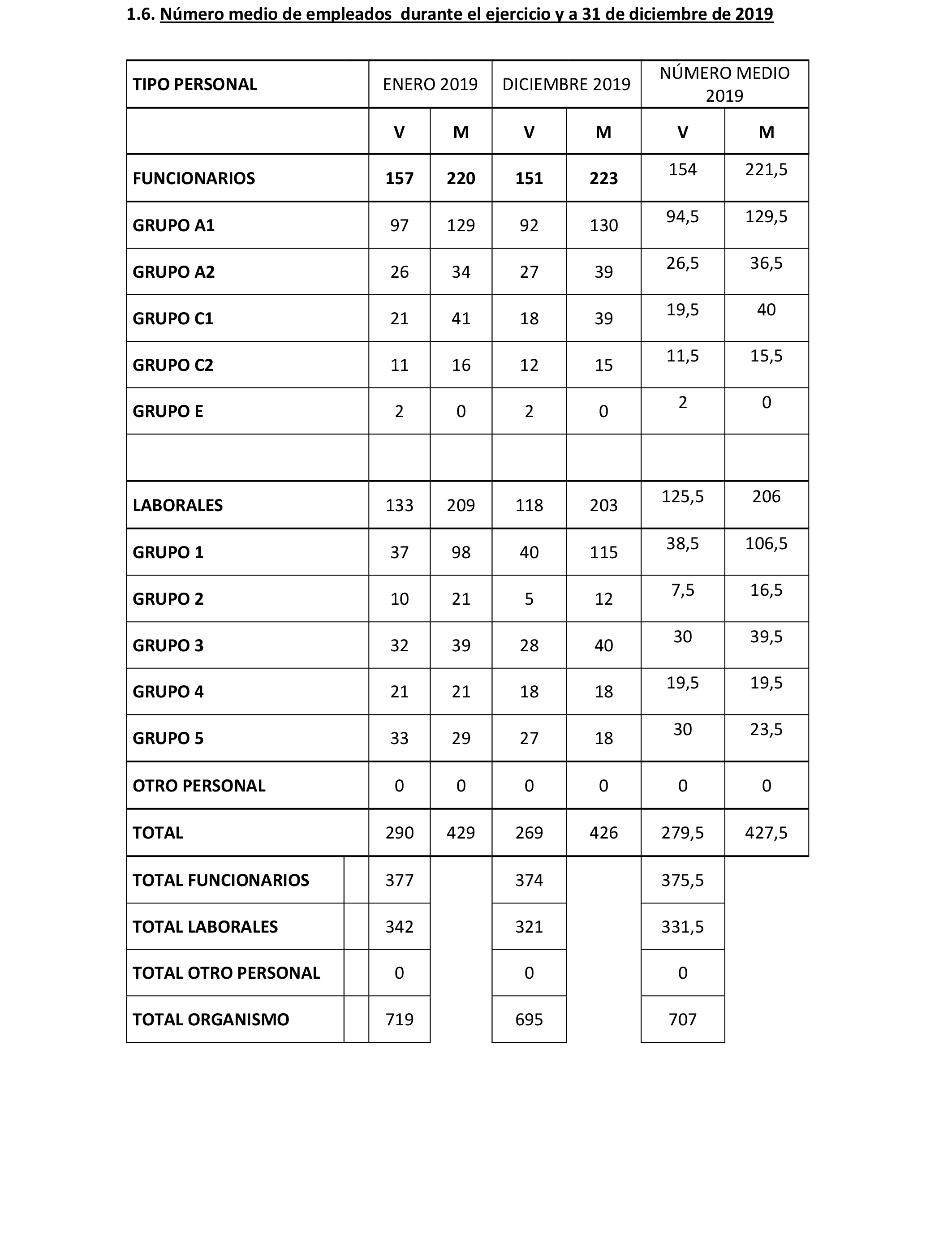 1.6. Número medio de empleados durante el ejercicio y a 31 de diciembre de 2019

| TIPO PERSONAL | ENERO 2019 | | DICIEMBRE 2019 | | NÚMERO MEDIO 2019 | |
|---|---|---|---|---|---|---|
| | V | M | V | M | V | M |
| FUNCIONARIOS | 157 | 220 | 151 | 223 | 154 | 221,5 |
| GRUPO A1 | 97 | 129 | 92 | 130 | 94,5 | 129,5 |
| GRUPO A2 | 26 | 34 | 27 | 39 | 26,5 | 36,5 |
| GRUPO C1 | 21 | 41 | 18 | 39 | 19,5 | 40 |
| GRUPO C2 | 11 | 16 | 12 | 15 | 11,5 | 15,5 |
| GRUPO E | 2 | 0 | 2 | 0 | 2 | 0 |
| | | | | | | |
| LABORALES | 133 | 209 | 118 | 203 | 125,5 | 206 |
| GRUPO 1 | 37 | 98 | 40 | 115 | 38,5 | 106,5 |
| GRUPO 2 | 10 | 21 | 5 | 12 | 7,5 | 16,5 |
| GRUPO 3 | 32 | 39 | 28 | 40 | 30 | 39,5 |
| GRUPO 4 | 21 | 21 | 18 | 18 | 19,5 | 19,5 |
| GRUPO 5 | 33 | 29 | 27 | 18 | 30 | 23,5 |
| OTRO PERSONAL | 0 | 0 | 0 | 0 | 0 | 0 |
| TOTAL | 290 | 429 | 269 | 426 | 279,5 | 427,5 |
| TOTAL FUNCIONARIOS | 377 | | 374 | | 375,5 | |
| TOTAL LABORALES | 342 | | 321 | | 331,5 | |
| TOTAL OTRO PERSONAL | 0 | | 0 | | 0 | |
| TOTAL ORGANISMO | 719 | | 695 | | 707 | |